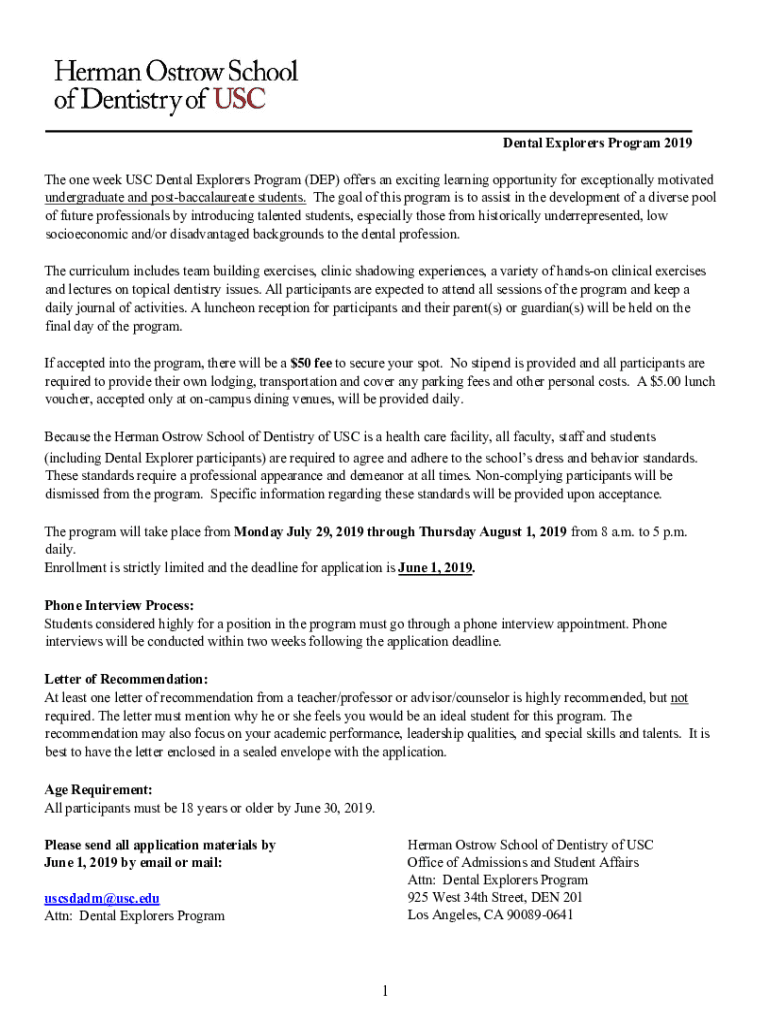 Herman Ostrow School of Dentistry of USC

Dental Explorers Program 2019

The one week USC Dental Explorers Program (DEP) offers an exciting learning opportunity for exceptionally motivated undergraduate and post-baccalaureate students. The goal of this program is to assist in the development of a diverse pool of future professionals by introducing talented students, especially those from historically underrepresented, low socioeconomic and/or disadvantaged backgrounds to the dental profession.

The curriculum includes team building exercises, clinic shadowing experiences, a variety of hands-on clinical exercises and lectures on topical dentistry issues. All participants are expected to attend all sessions of the program and keep a daily journal of activities. A luncheon reception for participants and their parent(s) or guardian(s) will be held on the final day of the program.

If accepted into the program, there will be a $50 fee to secure your spot. No stipend is provided and all participants are required to provide their own lodging, transportation and cover any parking fees and other personal costs. A $5.00 lunch voucher, accepted only at on-campus dining venues, will be provided daily.

Because the Herman Ostrow School of Dentistry of USC is a health care facility, all faculty, staff and students (including Dental Explorer participants) are required to agree and adhere to the school's dress and behavior standards. These standards require a professional appearance and demeanor at all times. Non-complying participants will be dismissed from the program. Specific information regarding these standards will be provided upon acceptance.

The program will take place from Monday July 29, 2019 through Thursday August 1, 2019 from 8 a.m. to 5 p.m. daily.
Enrollment is strictly limited and the deadline for application is June 1, 2019.

Phone Interview Process:
Students considered highly for a position in the program must go through a phone interview appointment. Phone interviews will be conducted within two weeks following the application deadline.

Letter of Recommendation:
At least one letter of recommendation from a teacher/professor or advisor/counselor is highly recommended, but not required. The letter must mention why he or she feels you would be an ideal student for this program. The recommendation may also focus on your academic performance, leadership qualities, and special skills and talents. It is best to have the letter enclosed in a sealed envelope with the application.

Age Requirement:
All participants must be 18 years or older by June 30, 2019.

Please send all application materials by June 1, 2019 by email or mail:

uscsdadm@usc.edu
Attn: Dental Explorers Program

Herman Ostrow School of Dentistry of USC
Office of Admissions and Student Affairs
Attn: Dental Explorers Program
925 West 34th Street, DEN 201
Los Angeles, CA 90089-0641

1